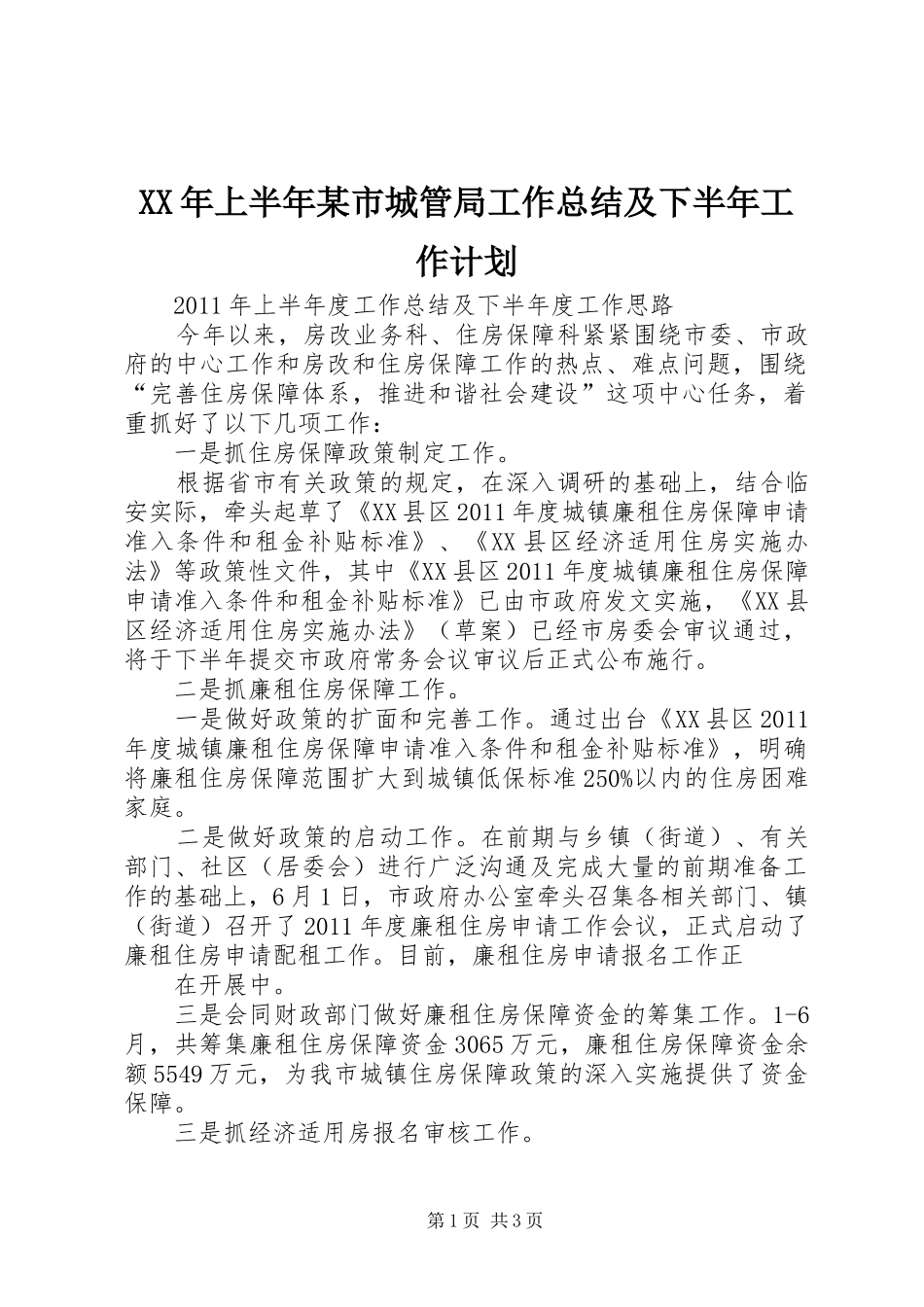 XX年上半年某市城管局工作总结及下半年工作计划

2011年上半年度工作总结及下半年度工作思路

今年以来，房改业务科、住房保障科紧紧围绕市委、市政府的中心工作和房改和住房保障工作的热点、难点问题，围绕“完善住房保障体系，推进和谐社会建设”这项中心任务，着重抓好了以下几项工作：

一是抓住房保障政策制定工作。

根据省市有关政策的规定，在深入调研的基础上，结合临安实际，牵头起草了《XX县区2011年度城镇廉租住房保障申请准入条件和租金补贴标准》、《XX县区经济适用住房实施办法》等政策性文件，其中《XX县区2011年度城镇廉租住房保障申请准入条件和租金补贴标准》已由市政府发文实施，《XX县区经济适用住房实施办法》（草案）已经市房委会审议通过，将于下半年提交市政府常务会议审议后正式公布施行。

二是抓廉租住房保障工作。

一是做好政策的扩面和完善工作。通过出台《XX县区2011年度城镇廉租住房保障申请准入条件和租金补贴标准》，明确将廉租住房保障范围扩大到城镇低保标准250%以内的住房困难家庭。

二是做好政策的启动工作。在前期与乡镇（街道）、有关部门、社区（居委会）进行广泛沟通及完成大量的前期准备工作的基础上，6月1日，市政府办公室牵头召集各相关部门、镇（街道）召开了2011年度廉租住房申请工作会议，正式启动了廉租住房申请配租工作。目前，廉租住房申请报名工作正

在开展中。

三是会同财政部门做好廉租住房保障资金的筹集工作。1-6月，共筹集廉租住房保障资金3065万元，廉租住房保障资金余额5549万元，为我市城镇住房保障政策的深入实施提供了资金保障。

三是抓经济适用房报名审核工作。

第1页 共3页